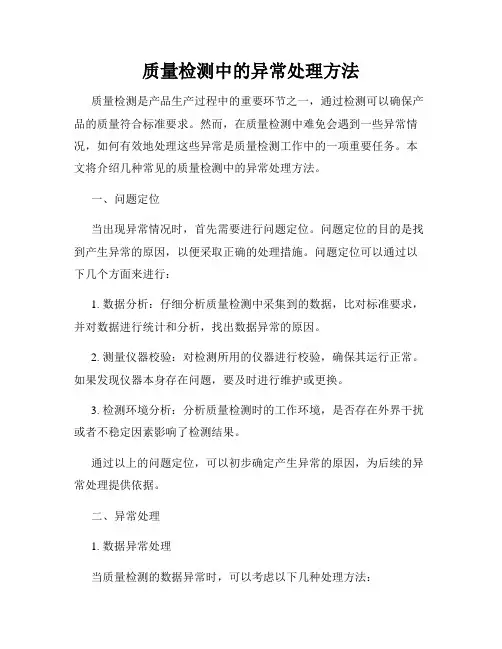 质量检测中的异常处理方法

质量检测是产品生产过程中的重要环节之一，通过检测可以确保产品的质量符合标准要求。然而，在质量检测中难免会遇到一些异常情况，如何有效地处理这些异常是质量检测工作中的一项重要任务。本文将介绍几种常见的质量检测中的异常处理方法。

一、问题定位

当出现异常情况时，首先需要进行问题定位。问题定位的目的是找到产生异常的原因，以便采取正确的处理措施。问题定位可以通过以下几个方面来进行：

1. 数据分析：仔细分析质量检测中采集到的数据，比对标准要求，并对数据进行统计和分析，找出数据异常的原因。

2. 测量仪器校验：对检测所用的仪器进行校验，确保其运行正常。如果发现仪器本身存在问题，要及时进行维护或更换。

3. 检测环境分析：分析质量检测时的工作环境，是否存在外界干扰或者不稳定因素影响了检测结果。

通过以上的问题定位，可以初步确定产生异常的原因，为后续的异常处理提供依据。

二、异常处理

1. 数据异常处理

当质量检测的数据异常时，可以考虑以下几种处理方法：